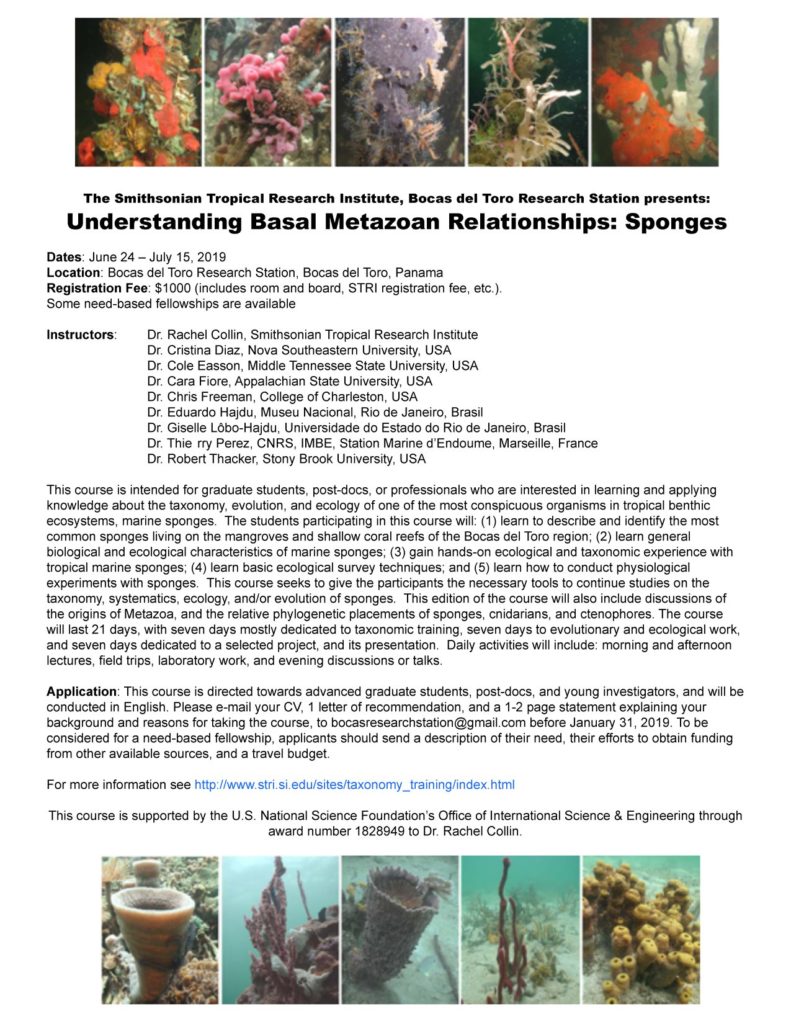 The Smithsonian Tropical Research Institute, Bocas del Toro Research Station presents:
Understanding Basal Metazoan Relationships: Sponges

Dates: June 24 – July 15, 2019
Location: Bocas del Toro Research Station, Bocas del Toro, Panama
Registration Fee: $1000 (includes room and board, STRI registration fee, etc.).
Some need-based fellowships are available

Instructors: Dr. Rachel Collin, Smithsonian Tropical Research Institute
Dr. Cristina Diaz, Nova Southeastern University, USA
Dr. Cole Easson, Middle Tennessee State University, USA
Dr. Cara Fiore, Appalachian State University, USA
Dr. Chris Freeman, College of Charleston, USA
Dr. Eduardo Hajdu, Museu Nacional, Rio de Janeiro, Brasil
Dr. Giselle Lôbo-Hajdu, Universidade do Estado do Rio de Janeiro, Brasil
Dr. Thie rry Perez, CNRS, IMBE, Station Marine d'Endoume, Marseille, France
Dr. Robert Thacker, Stony Brook University, USA

This course is intended for graduate students, post-docs, or professionals who are interested in learning and applying knowledge about the taxonomy, evolution, and ecology of one of the most conspicuous organisms in tropical benthic ecosystems, marine sponges. The students participating in this course will: (1) learn to describe and identify the most common sponges living on the mangroves and shallow coral reefs of the Bocas del Toro region; (2) learn general biological and ecological characteristics of marine sponges; (3) gain hands-on ecological and taxonomic experience with tropical marine sponges; (4) learn basic ecological survey techniques; and (5) learn how to conduct physiological experiments with sponges. This course seeks to give the participants the necessary tools to continue studies on the taxonomy, systematics, ecology, and/or evolution of sponges. This edition of the course will also include discussions of the origins of Metazoa, and the relative phylogenetic placements of sponges, cnidarians, and ctenophores. The course will last 21 days, with seven days mostly dedicated to taxonomic training, seven days to evolutionary and ecological work, and seven days dedicated to a selected project, and its presentation. Daily activities will include: morning and afternoon lectures, field trips, laboratory work, and evening discussions or talks.

Application: This course is directed towards advanced graduate students, post-docs, and young investigators, and will be conducted in English. Please e-mail your CV, 1 letter of recommendation, and a 1-2 page statement explaining your background and reasons for taking the course, to bocasresearchstation@gmail.com before January 31, 2019. To be considered for a need-based fellowship, applicants should send a description of their need, their efforts to obtain funding from other available sources, and a travel budget.

For more information see http://www.stri.si.edu/sites/taxonomy_training/index.html

This course is supported by the U.S. National Science Foundation's Office of International Science & Engineering through award number 1828949 to Dr. Rachel Collin.